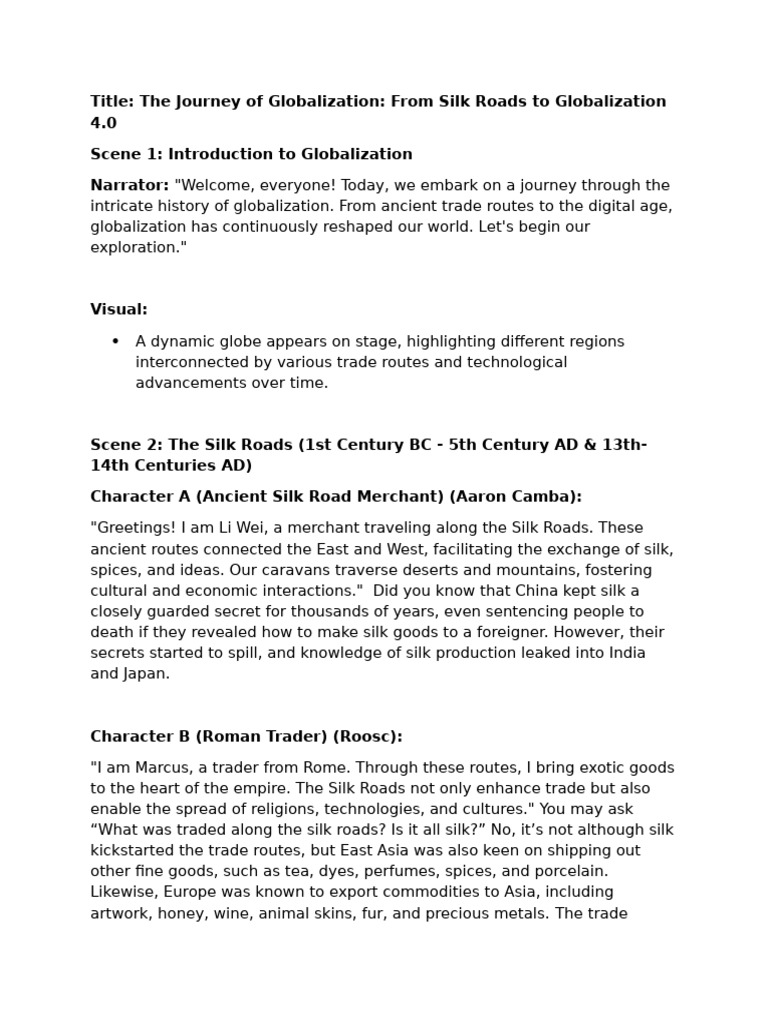 Title: The Journey of Globalization: From Silk Roads to Globalization 4.0

Scene 1: Introduction to Globalization

Narrator: "Welcome, everyone! Today, we embark on a journey through the intricate history of globalization. From ancient trade routes to the digital age, globalization has continuously reshaped our world. Let's begin our exploration."

Visual:

• A dynamic globe appears on stage, highlighting different regions interconnected by various trade routes and technological advancements over time.

Scene 2: The Silk Roads (1st Century BC - 5th Century AD & 13th-14th Centuries AD)

Character A (Ancient Silk Road Merchant) (Aaron Camba):

"Greetings! I am Li Wei, a merchant traveling along the Silk Roads. These ancient routes connected the East and West, facilitating the exchange of silk, spices, and ideas. Our caravans traverse deserts and mountains, fostering cultural and economic interactions." Did you know that China kept silk a closely guarded secret for thousands of years, even sentencing people to death if they revealed how to make silk goods to a foreigner. However, their secrets started to spill, and knowledge of silk production leaked into India and Japan.

Character B (Roman Trader) (Roosc):

"I am Marcus, a trader from Rome. Through these routes, I bring exotic goods to the heart of the empire. The Silk Roads not only enhance trade but also enable the spread of religions, technologies, and cultures." You may ask "What was traded along the silk roads? Is it all silk?" No, it's not although silk kickstarted the trade routes, but East Asia was also keen on shipping out other fine goods, such as tea, dyes, perfumes, spices, and porcelain. Likewise, Europe was known to export commodities to Asia, including artwork, honey, wine, animal skins, fur, and precious metals. The trade